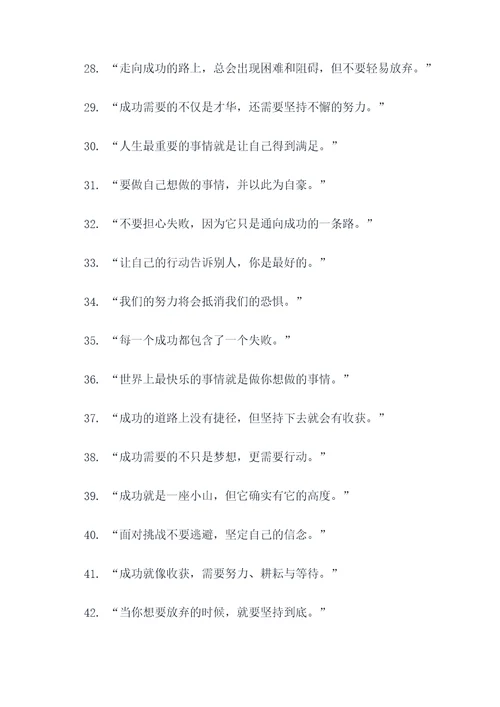 28. “走向成功的路上，总会出现困难和阻碍，但不要轻易放弃。”

29. “成功需要的不仅是才华，还需要坚持不懈的努力。”

30. “人生最重要的事情就是让自己得到满足。”

31. “要做自己想做的事情，并以此为自豪。”

32. “不要担心失败，因为它只是通向成功的一条路。”

33. “让自己的行动告诉别人，你是最好的。”

34. “我们的努力将会抵消我们的恐惧。”

35. “每一个成功都包含了一个失败。”

36. “世界上最快乐的事情就是做你想做的事情。”

37. “成功的道路上没有捷径，但坚持下去就会有收获。”

38. “成功需要的不只是梦想，更需要行动。”

39. “成功就是一座小山，但它确实有它的高度。”

40. “面对挑战不要逃避，坚定自己的信念。”

41. “成功就像收获，需要努力、耕耘与等待。”

42. “当你想要放弃的时候，就要坚持到底。”